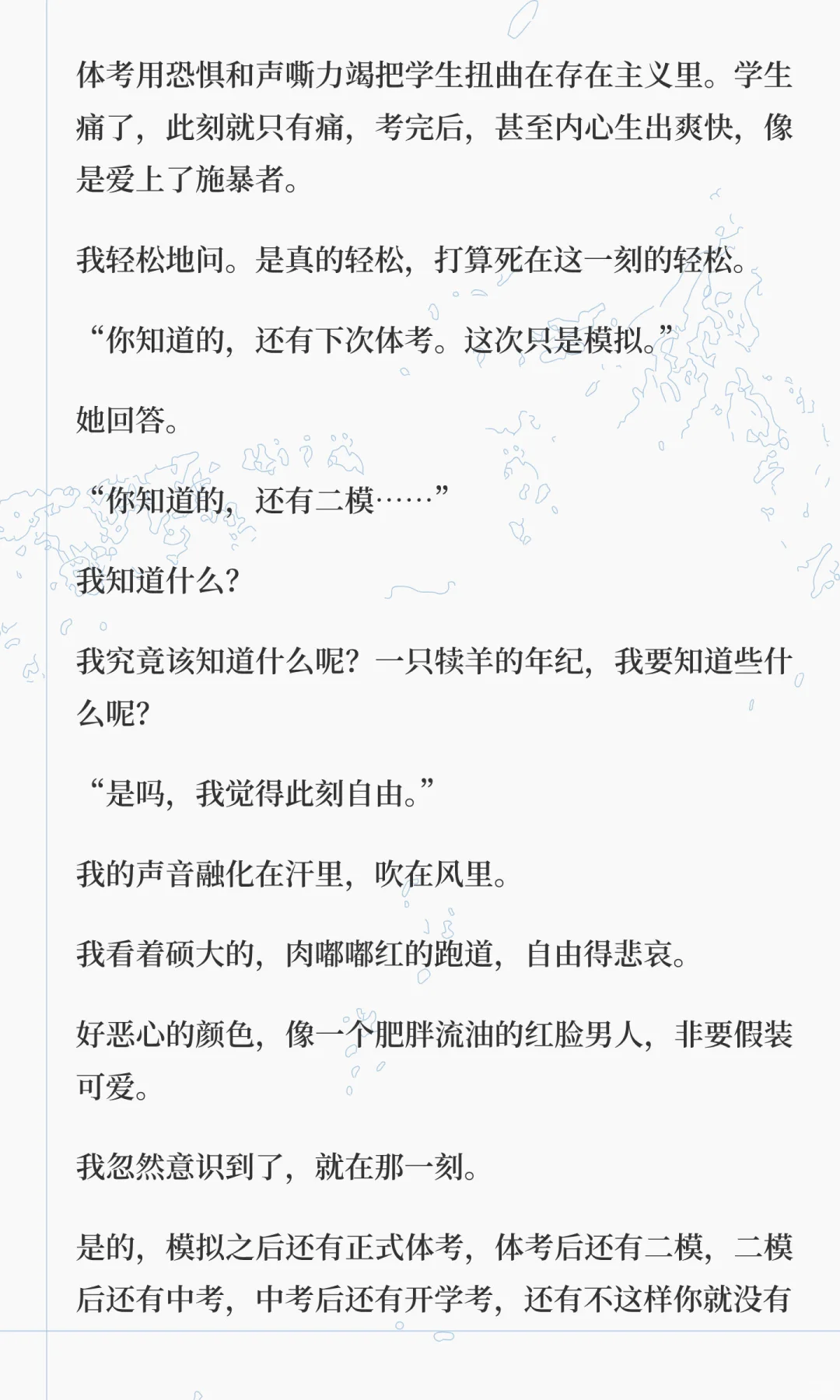 体考用恐惧和声嘶力竭把学生扭曲在存在主义里。学生痛了，此刻就只有痛，考完后，甚至内心生出爽快，像是爱上了施暴者。

我轻松地问。是真的轻松，打算死在这一刻的轻松。

“你知道的，还有下次体考。这次只是模拟。”

她回答。

“你知道的，还有二模……”

我知道什么？

我究竟该知道什么呢？一只犊羊的年纪，我要知道些什么呢？

“是吗，我觉得此刻自由。”

我的声音融化在汗里，吹在风里。

我看着硕大的，肉嘟嘟红的跑道，自由得悲哀。

好恶心的颜色，像一个肥胖流油的红脸男人，非要假装可爱。

我忽然意识到了，就在那一刻。

是的，模拟之后还有正式体考，体考后还有二模，二模后还有中考，中考后还有开学考，还有不这样你就没有